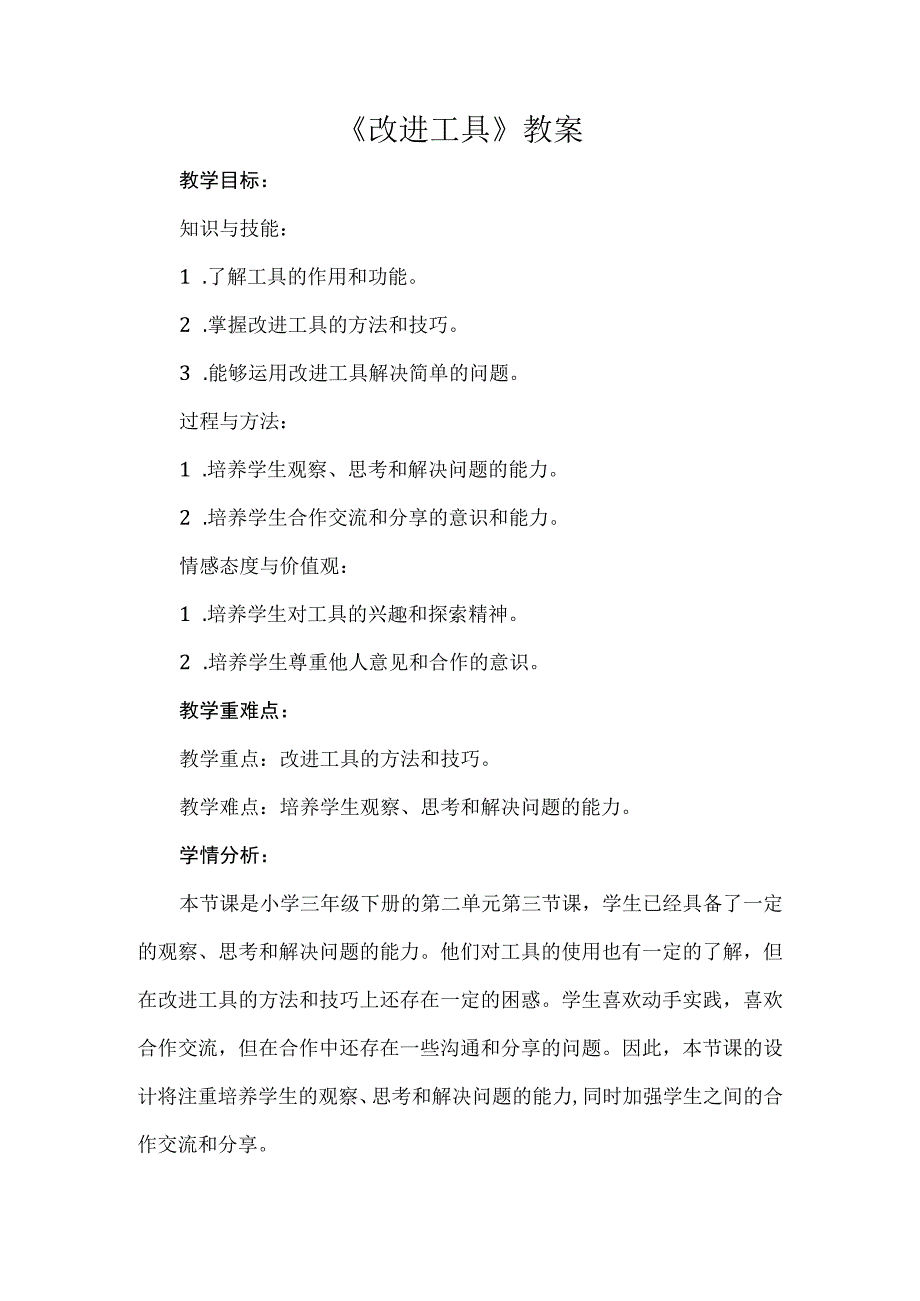 《改进工具》教案

教学目标：

知识与技能：

1 .了解工具的作用和功能。

2 .掌握改进工具的方法和技巧。

3 .能够运用改进工具解决简单的问题。

过程与方法：

1 .培养学生观察、思考和解决问题的能力。

2 .培养学生合作交流和分享的意识和能力。

情感态度与价值观：

1 .培养学生对工具的兴趣和探索精神。

2 .培养学生尊重他人意见和合作的意识。

教学重难点：

教学重点：改进工具的方法和技巧。

教学难点：培养学生观察、思考和解决问题的能力。

学情分析：

本节课是小学三年级下册的第二单元第三节课，学生已经具备了一定的观察、思考和解决问题的能力。他们对工具的使用也有一定的了解，但在改进工具的方法和技巧上还存在一定的困惑。学生喜欢动手实践，喜欢合作交流，但在合作中还存在一些沟通和分享的问题。因此，本节课的设计将注重培养学生的观察、思考和解决问题的能力,同时加强学生之间的合作交流和分享。